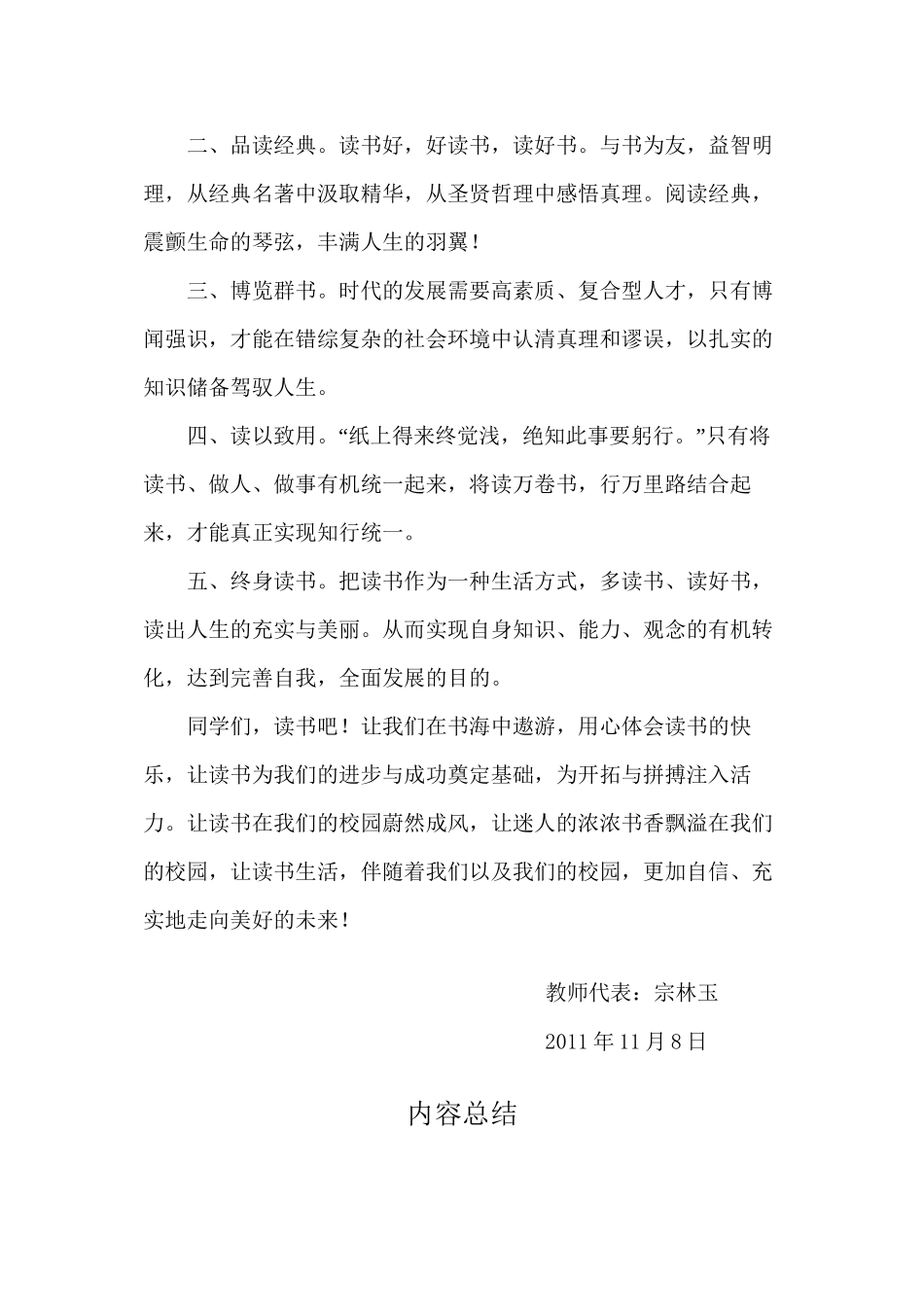 二、品读经典。读书好，好读书，读好书。与书为友，益智明理，从经典名著中汲取精华，从圣贤哲理中感悟真理。阅读经典，震颤生命的琴弦，丰满人生的羽翼！

三、博览群书。时代的发展需要高素质、复合型人才，只有博闻强识，才能在错综复杂的社会环境中认清真理和谬误，以扎实的知识储备驾驭人生。

四、读以致用。“纸上得来终觉浅，绝知此事要躬行。”只有将读书、做人、做事有机统一起来，将读万卷书，行万里路结合起来，才能真正实现知行统一。

五、终身读书。把读书作为一种生活方式，多读书、读好书，读出人生的充实与美丽。从而实现自身知识、能力、观念的有机转化，达到完善自我，全面发展的目的。

同学们，读书吧！让我们在书海中遨游，用心体会读书的快乐，让读书为我们的进步与成功奠定基础，为开拓与拼搏注入活力。让读书在我们的校园蔚然成风，让迷人的浓浓书香飘溢在我们的校园，让读书生活，伴随着我们以及我们的校园，更加自信、充实地走向美好的未来！

教师代表：宗林玉

2011 年 11 月 8 日

内容总结